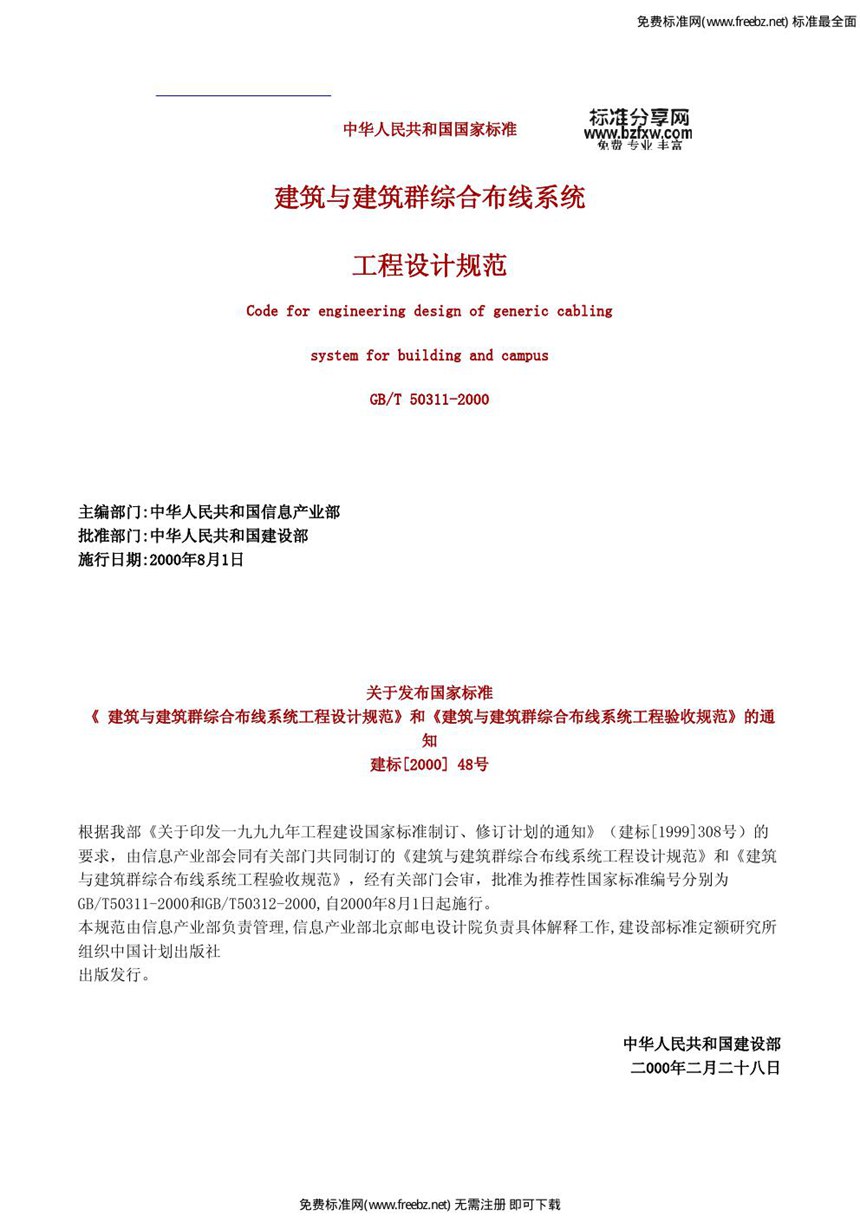 免费标准网(www.freebz.net) 标准最全面

中华人民共和国国家标准

标准分享网
www.bzfxw.com
免费 专业 丰富

建筑与建筑群综合布线系统

工程设计规范

Code for engineering design of generic cabling

system for building and campus

GB/T 50311-2000

主编部门:中华人民共和国信息产业部
批准部门:中华人民共和国建设部
施行日期:2000年8月1日

关于发布国家标准
《 建筑与建筑群综合布线系统工程设计规范》和《建筑与建筑群综合布线系统工程验收规范》的通知
建标[2000] 48号

根据我部《关于印发一九九九年工程建设国家标准制订、修订计划的通知》(建标[1999]308号)的要求，由信息产业部会同有关部门共同制订的《建筑与建筑群综合布线系统工程设计规范》和《建筑与建筑群综合布线系统工程验收规范》，经有关部门会审，批准为推荐性国家标准编号分别为GB/T50311-2000和GB/T50312-2000,自2000年8月1日起施行。
本规范由信息产业部负责管理,信息产业部北京邮电设计院负责具体解释工作,建设部标准定额研究所组织中国计划出版社
出版发行。

中华人民共和国建设部
二000年二月二十八日

免费标准网(www.freebz.net) 无需注册 即可下载